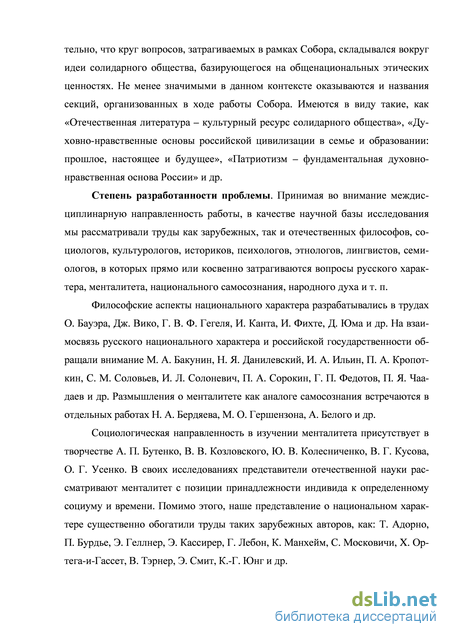 тельно, что круг вопросов, затрагиваемых в рамках Собора, складывался вокруг идеи солидарного общества, базирующегося на общенациональных этических ценностях. Не менее значимыми в данном контексте оказываются и названия секций, организованных в ходе работы Собора. Имеются в виду такие, как «Отечественная литература – культурный ресурс солидарного общества», «Духовно-нравственные основы российской цивилизации в семье и образовании: прошлое, настоящее и будущее», «Патриотизм – фундаментальная духовно-нравственная основа России» и др.

Степень разработанности проблемы. Принимая во внимание междисциплинарную направленность работы, в качестве научной базы исследования мы рассматривали труды как зарубежных, так и отечественных философов, социологов, культурологов, историков, психологов, этнологов, лингвистов, семиологов, в которых прямо или косвенно затрагиваются вопросы русского характера, менталитета, национального самосознания, народного духа и т. п.

Философские аспекты национального характера разрабатывались в трудах О. Бауэра, Дж. Вико, Г. В. Ф. Гегеля, И. Канта, И. Фихте, Д. Юма и др. На взаимосвязь русского национального характера и российской государственности обращали внимание М. А. Бакунин, Н. Я. Данилевский, И. А. Ильин, П. А. Кропоткин, С. М. Соловьев, И. Л. Солоневич, П. А. Сорокин, Г. П. Федотов, П. Я. Чаадаев и др. Размышления о менталитете как аналоге самосознания встречаются в отдельных работах Н. А. Бердяева, М. О. Гершензона, А. Белого и др.

Социологическая направленность в изучении менталитета присутствует в творчестве А. П. Бутенко, В. В. Козловского, Ю. В. Колесниченко, В. Г. Кусова, О. Г. Усенко. В своих исследованиях представители отечественной науки рассматривают менталитет с позиции принадлежности индивида к определенному социуму и времени. Помимо этого, наше представление о национальном характере существенно обогатили труды таких зарубежных авторов, как: Т. Адорно, П. Бурдье, Э. Геллнер, Э. Кассирер, Г. Лебон, К. Манхейм, С. Московичи, Х. Ортега-и-Гассет, В. Тэрнер, Э. Смит, К.-Г. Юнг и др.

dsLib.net
библиотека диссертаций